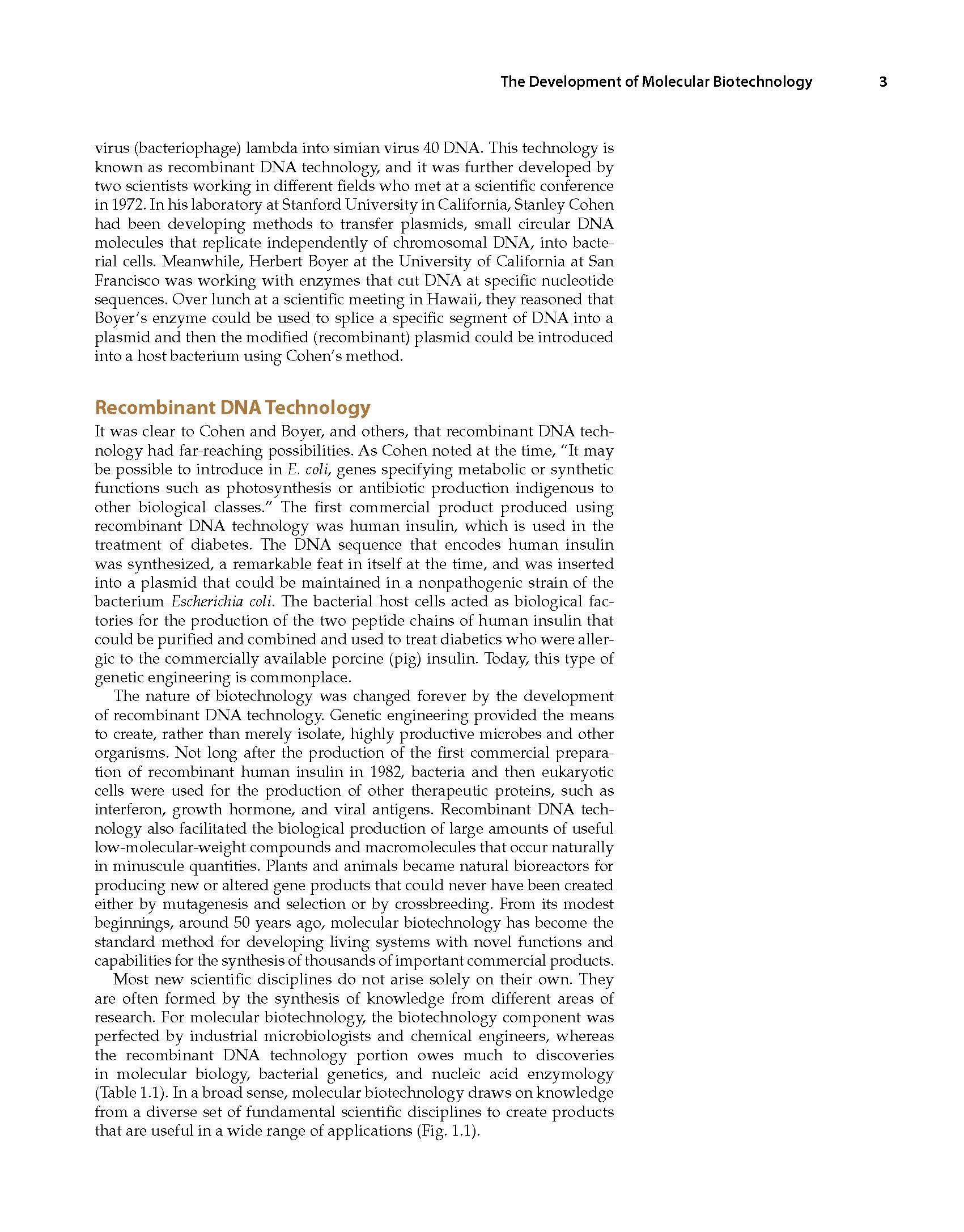 The Development of Molecular Biotechnology 3

virus (bacteriophage) lambda into simian virus 40 DNA. This technology is known as recombinant DNA technology, and it was further developed by two scientists working in different fields who met at a scientific conference in 1972. In his laboratory at Stanford University in California, Stanley Cohen had been developing methods to transfer plasmids, small circular DNA molecules that replicate independently of chromosomal DNA, into bacterial cells. Meanwhile, Herbert Boyer at the University of California at San Francisco was working with enzymes that cut DNA at specific nucleotide sequences. Over lunch at a scientific meeting in Hawaii, they reasoned that Boyer's enzyme could be used to splice a specific segment of DNA into a plasmid and then the modified (recombinant) plasmid could be introduced into a host bacterium using Cohen's method.

Recombinant DNA Technology

It was clear to Cohen and Boyer, and others, that recombinant DNA technology had far-reaching possibilities. As Cohen noted at the time, "It may be possible to introduce in E. coli, genes specifying metabolic or synthetic functions such as photosynthesis or antibiotic production indigenous to other biological classes." The first commercial product produced using recombinant DNA technology was human insulin, which is used in the treatment of diabetes. The DNA sequence that encodes human insulin was synthesized, a remarkable feat in itself at the time, and was inserted into a plasmid that could be maintained in a nonpathogenic strain of the bacterium Escherichia coli. The bacterial host cells acted as biological factories for the production of the two peptide chains of human insulin that could be purified and combined and used to treat diabetics who were allergic to the commercially available porcine (pig) insulin. Today, this type of genetic engineering is commonplace.

The nature of biotechnology was changed forever by the development of recombinant DNA technology. Genetic engineering provided the means to create, rather than merely isolate, highly productive microbes and other organisms. Not long after the production of the first commercial preparation of recombinant human insulin in 1982, bacteria and then eukaryotic cells were used for the production of other therapeutic proteins, such as interferon, growth hormone, and viral antigens. Recombinant DNA technology also facilitated the biological production of large amounts of useful low-molecular-weight compounds and macromolecules that occur naturally in minuscule quantities. Plants and animals became natural bioreactors for producing new or altered gene products that could never have been created either by mutagenesis and selection or by crossbreeding. From its modest beginnings, around 50 years ago, molecular biotechnology has become the standard method for developing living systems with novel functions and capabilities for the synthesis of thousands of important commercial products.

Most new scientific disciplines do not arise solely on their own. They are often formed by the synthesis of knowledge from different areas of research. For molecular biotechnology, the biotechnology component was perfected by industrial microbiologists and chemical engineers, whereas the recombinant DNA technology portion owes much to discoveries in molecular biology, bacterial genetics, and nucleic acid enzymology (Table 1.1). In a broad sense, molecular biotechnology draws on knowledge from a diverse set of fundamental scientific disciplines to create products that are useful in a wide range of applications (Fig. 1.1).